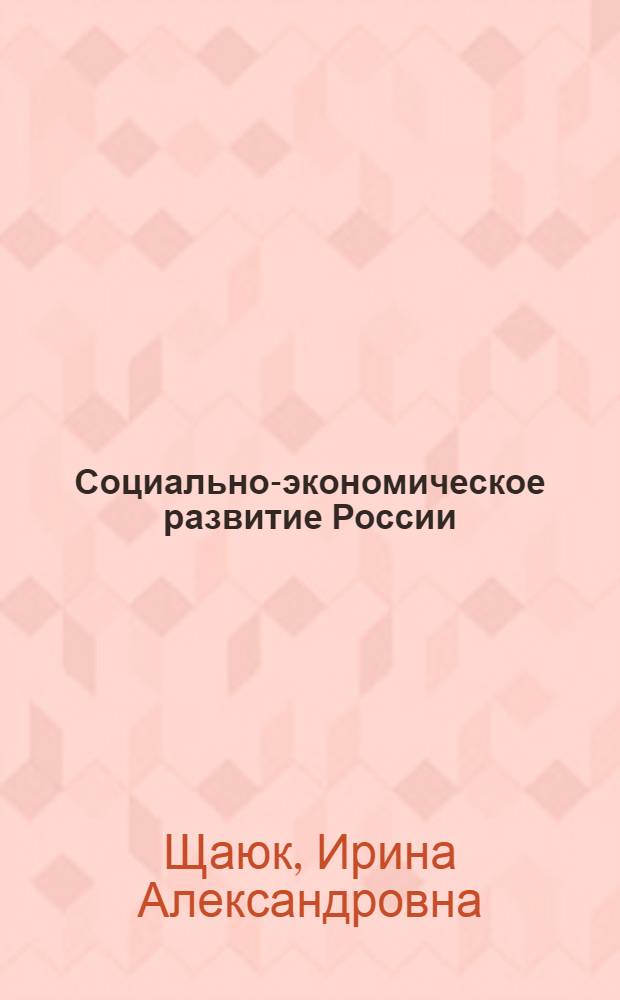 Социально-экономическое развитие России

Щаюк, Ирина Александровна